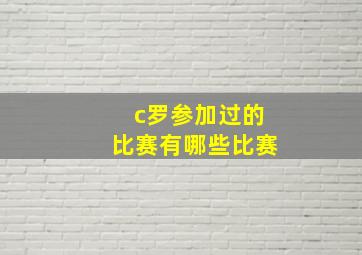 c罗参加过的
比赛有哪些比赛